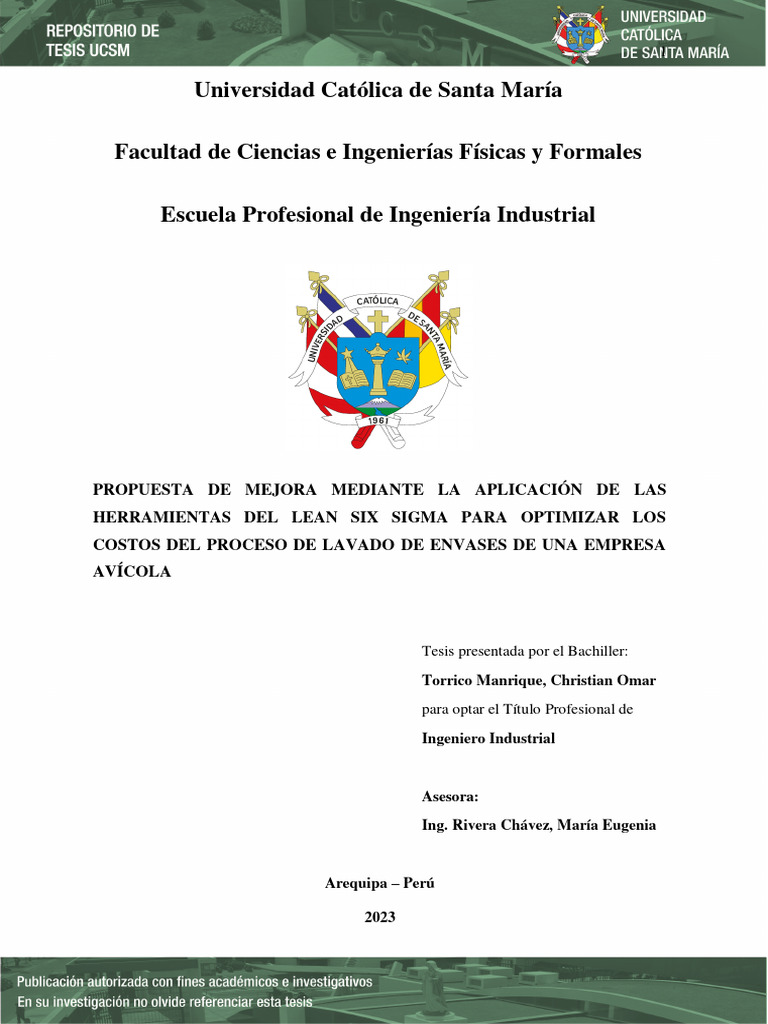 REPOSITORIO DE TESIS UCSM

UNIVERSIDAD CATÓLICA DE SANTA MARÍA

Universidad Católica de Santa María

Facultad de Ciencias e Ingenierías Físicas y Formales

Escuela Profesional de Ingeniería Industrial

UNIVERSIDAD CATÓLICA DE SANTA MARÍA

1961

PROPUESTA DE MEJORA MEDIANTE LA APLICACIÓN DE LAS HERRAMIENTAS DEL LEAN SIX SIGMA PARA OPTIMIZAR LOS COSTOS DEL PROCESO DE LAVADO DE ENVASES DE UNA EMPRESA AVÍCOLA

Tesis presentada por el Bachiller:

Torrico Manrique, Christian Omar

para optar el Título Profesional de

Ingeniero Industrial

Asesora:

Ing. Rivera Chávez, María Eugenia

Arequipa – Perú

2023

Publicación autorizada con fines académicos e investigativos
En su investigación no olvide referenciar esta tesis